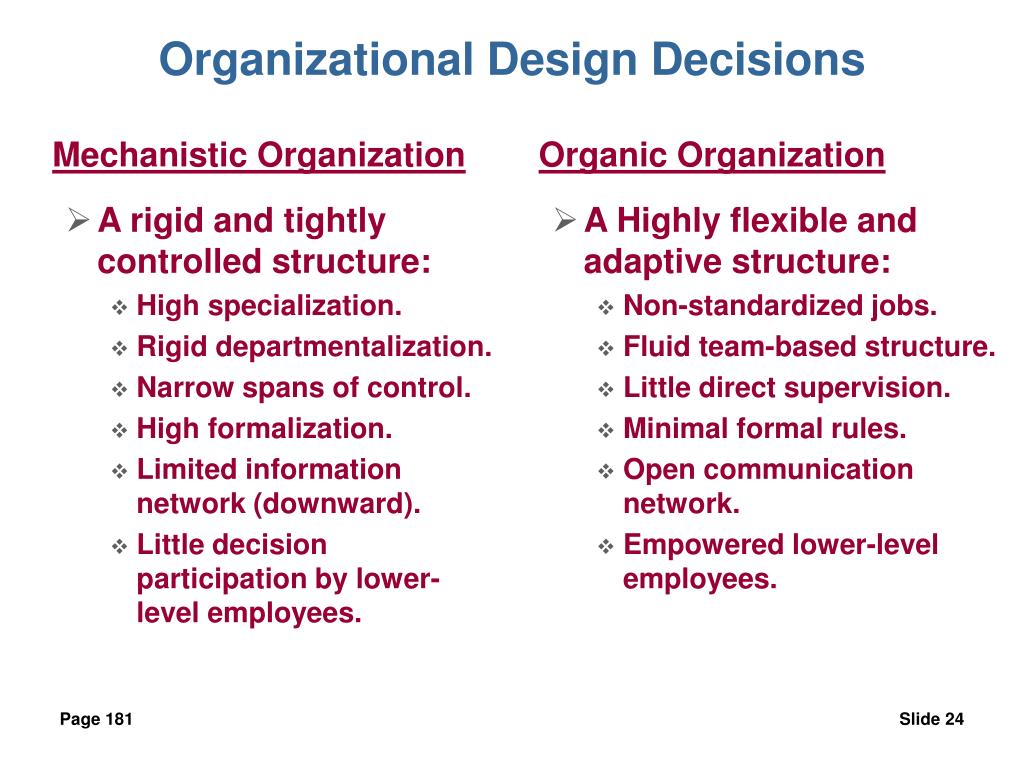 Organizational Design Decisions

Mechanistic Organization

➢ A rigid and tightly controlled structure:
❖ High specialization.
❖ Rigid departmentalization.
❖ Narrow spans of control.
❖ High formalization.
❖ Limited information network (downward).
❖ Little decision participation by lower-level employees.

Organic Organization

➢ A Highly flexible and adaptive structure:
❖ Non-standardized jobs.
❖ Fluid team-based structure.
❖ Little direct supervision.
❖ Minimal formal rules.
❖ Open communication network.
❖ Empowered lower-level employees.

Page 181

Slide 24